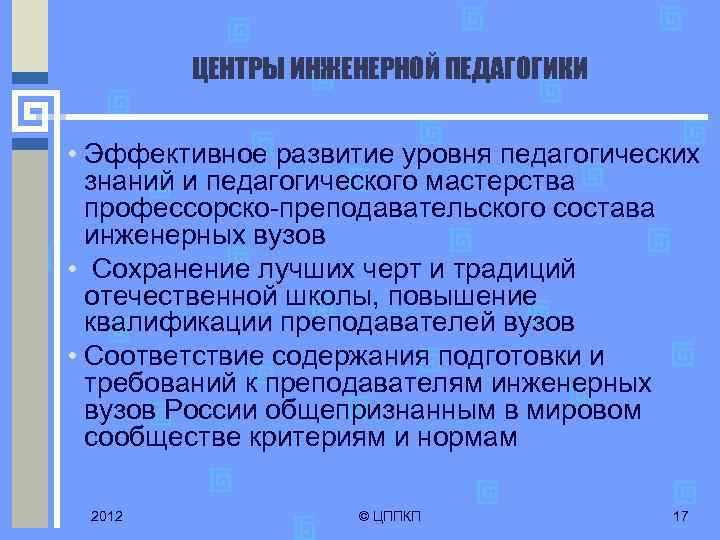 ЦЕНТРЫ ИНЖЕНЕРНОЙ ПЕДАГОГИКИ

• Эффективное развитие уровня педагогических знаний и педагогического мастерства профессорско-преподавательского состава инженерных вузов

• Сохранение лучших черт и традиций отечественной школы, повышение квалификации преподавателей вузов

• Соответствие содержания подготовки и требований к преподавателям инженерных вузов России общепризнанным в мировом сообществе критериям и нормам

2012

© ЦППКП

17